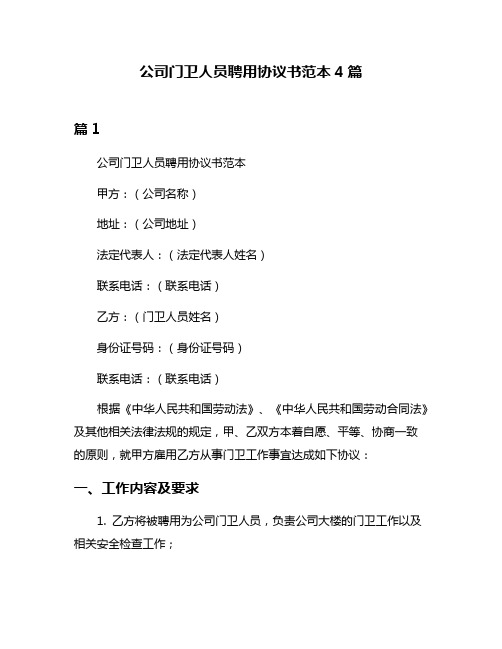 公司门卫人员聘用协议书范本 4 篇

篇 1

公司门卫人员聘用协议书范本

甲方：（公司名称）

地址：（公司地址）

法定代表人：（法定代表人姓名）

联系电话：（联系电话）

乙方：（门卫人员姓名）

身份证号码：（身份证号码）

联系电话：（联系电话）

根据《中华人民共和国劳动法》、《中华人民共和国劳动合同法》及其他相关法律法规的规定，甲、乙双方本着自愿、平等、协商一致的原则，就甲方雇用乙方从事门卫工作事宜达成如下协议：

一、工作内容及要求

1. 乙方将被聘用为公司门卫人员，负责公司大楼的门卫工作以及相关安全检查工作；